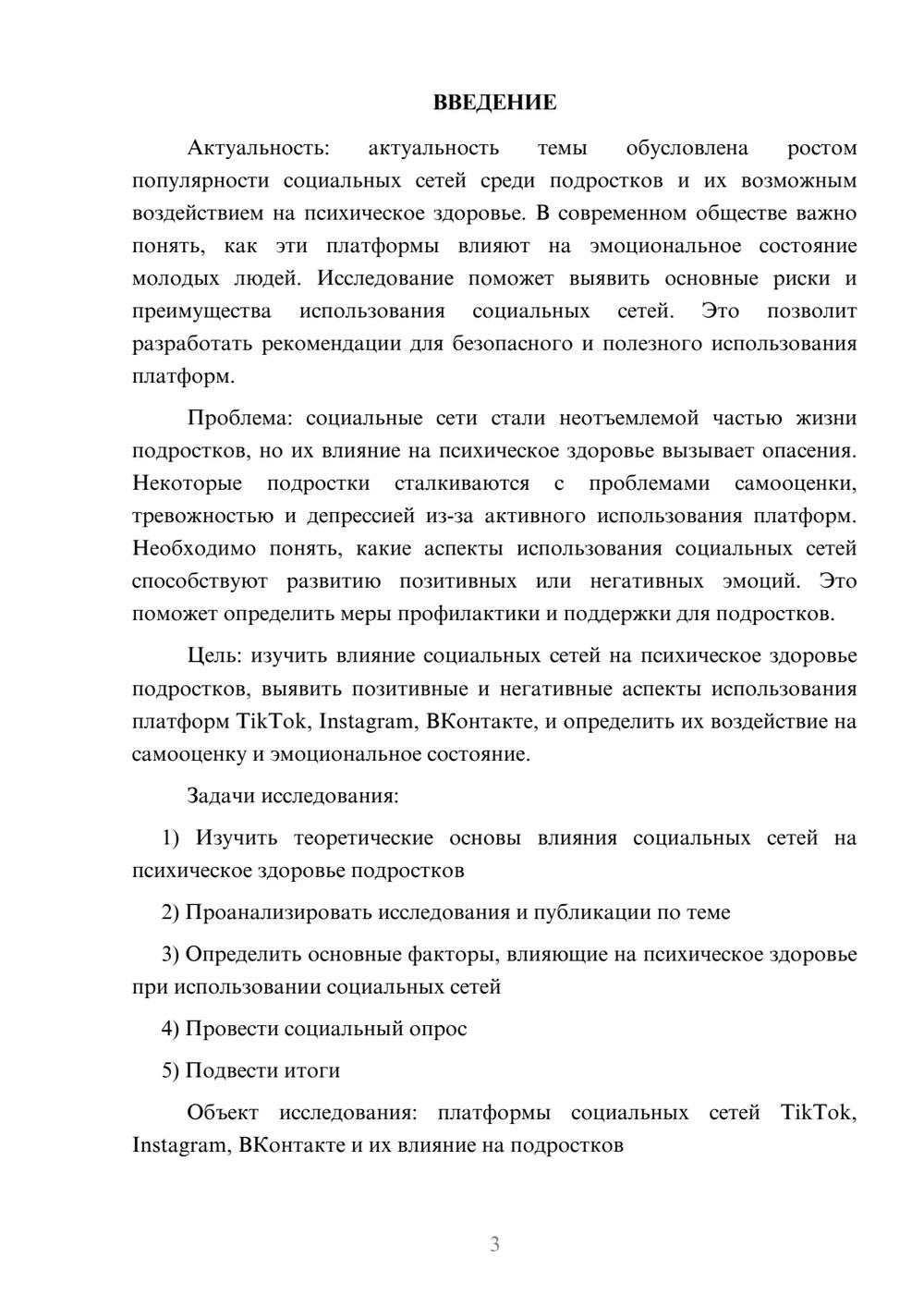 ВВЕДЕНИЕ

Актуальность: актуальность темы обусловлена ростом популярности социальных сетей среди подростков и их возможным воздействием на психическое здоровье. В современном обществе важно понять, как эти платформы влияют на эмоциональное состояние молодых людей. Исследование поможет выявить основные риски и преимущества использования социальных сетей. Это позволит разработать рекомендации для безопасного и полезного использования платформ.

Проблема: социальные сети стали неотъемлемой частью жизни подростков, но их влияние на психическое здоровье вызывает опасения. Некоторые подростки сталкиваются с проблемами самооценки, тревожностью и депрессией из-за активного использования платформ. Необходимо понять, какие аспекты использования социальных сетей способствуют развитию позитивных или негативных эмоций. Это поможет определить меры профилактики и поддержки для подростков.

Цель: изучить влияние социальных сетей на психическое здоровье подростков, выявить позитивные и негативные аспекты использования платформ TikTok, Instagram, ВКонтакте, и определить их воздействие на самооценку и эмоциональное состояние.

Задачи исследования:

1) Изучить теоретические основы влияния социальных сетей на психическое здоровье подростков

2) Проанализировать исследования и публикации по теме

3) Определить основные факторы, влияющие на психическое здоровье при использовании социальных сетей

4) Провести социальный опрос

5) Подвести итоги

Объект исследования: платформы социальных сетей TikTok, Instagram, ВКонтакте и их влияние на подростков

3